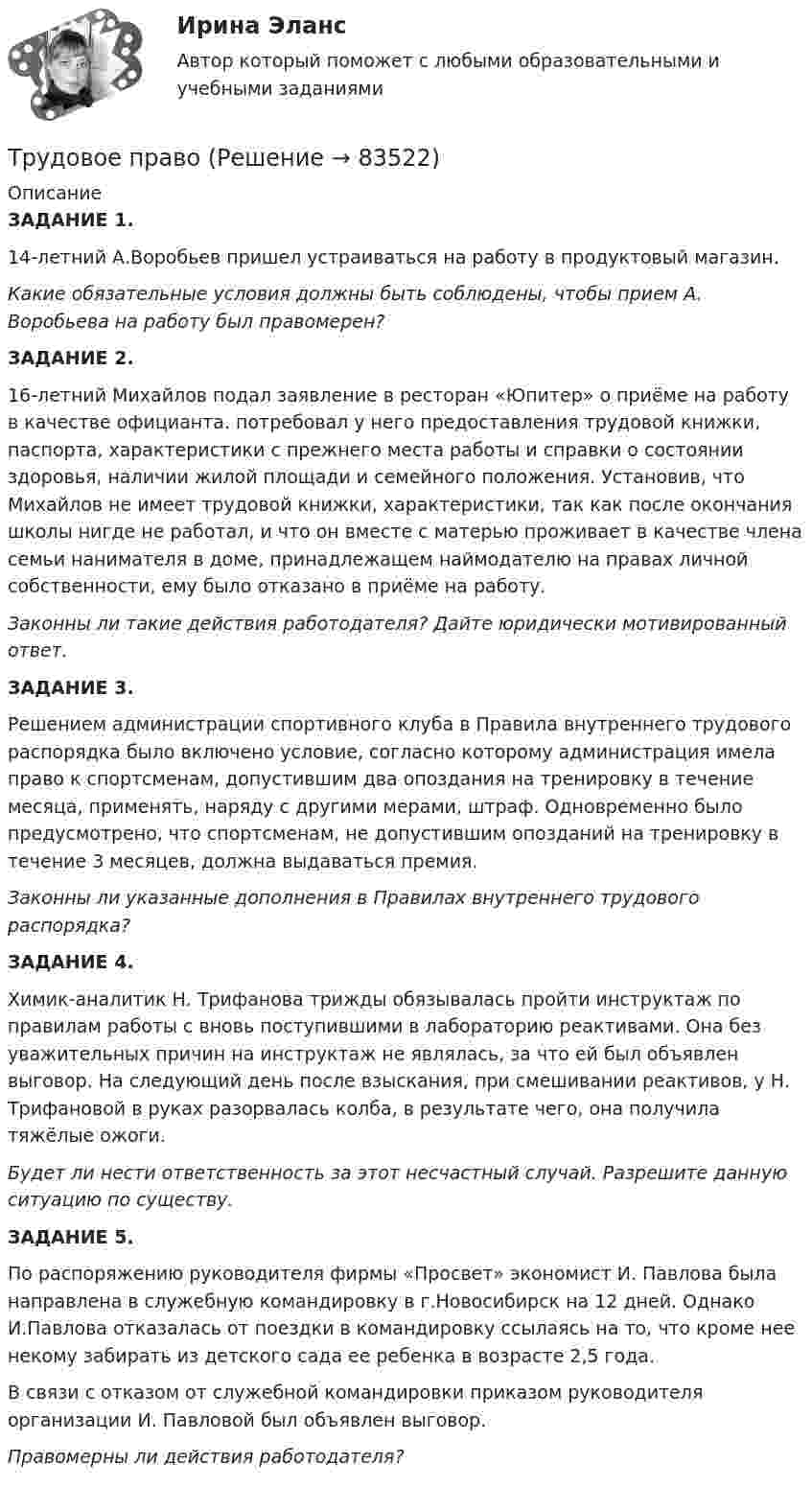 Ирина Эланс

Автор который поможет с любыми образовательными и учебными заданиями

Трудовое право (Решение → 83522)

Описание

ЗАДАНИЕ 1.

14-летний А.Воробьев пришел устраиваться на работу в продуктовый магазин.

Какие обязательные условия должны быть соблюдены, чтобы прием А. Воробьева на работу был правомерен?

ЗАДАНИЕ 2.

16-летний Михайлов подал заявление в ресторан «Юпитер» о приёме на работу в качестве официанта. потребовал у него предоставления трудовой книжки, паспорта, характеристики с прежнего места работы и справки о состоянии здоровья, наличии жилой площади и семейного положения. Установив, что Михайлов не имеет трудовой книжки, характеристики, так как после окончания школы нигде не работал, и что он вместе с матерью проживает в качестве члена семьи нанимателя в доме, принадлежащем наймодателю на правах личной собственности, ему было отказано в приёме на работу.

Законны ли такие действия работодателя? Дайте юридически мотивированный ответ.

ЗАДАНИЕ 3.

Решением администрации спортивного клуба в Правила внутреннего трудового распорядка было включено условие, согласно которому администрация имела право к спортсменам, допустившим два опоздания на тренировку в течение месяца, применять, наряду с другими мерами, штраф. Одновременно было предусмотрено, что спортсменам, не допустившим опозданий на тренировку в течение 3 месяцев, должна выдаваться премия.

Законны ли указанные дополнения в Правилах внутреннего трудового распорядка?

ЗАДАНИЕ 4.

Химик-аналитик Н. Трифанова трижды обязывалась пройти инструктаж по правилам работы с вновь поступившими в лабораторию реактивами. Она без уважительных причин на инструктаж не являлась, за что ей был объявлен выговор. На следующий день после взыскания, при смешивании реактивов, у Н. Трифановой в руках разорвалась колба, в результате чего, она получила тяжёлые ожоги.

Будет ли нести ответственность за этот несчастный случай. Разрешите данную ситуацию по существу.

ЗАДАНИЕ 5.

По распоряжению руководителя фирмы «Просвет» экономист И. Павлова была направлена в служебную командировку в г.Новосибирск на 12 дней. Однако И.Павлова отказалась от поездки в командировку ссылаясь на то, что кроме нее некому забирать из детского сада ее ребенка в возрасте 2,5 года.

В связи с отказом от служебной командировки приказом руководителя организации И. Павловой был объявлен выговор.

Правомерны ли действия работодателя?